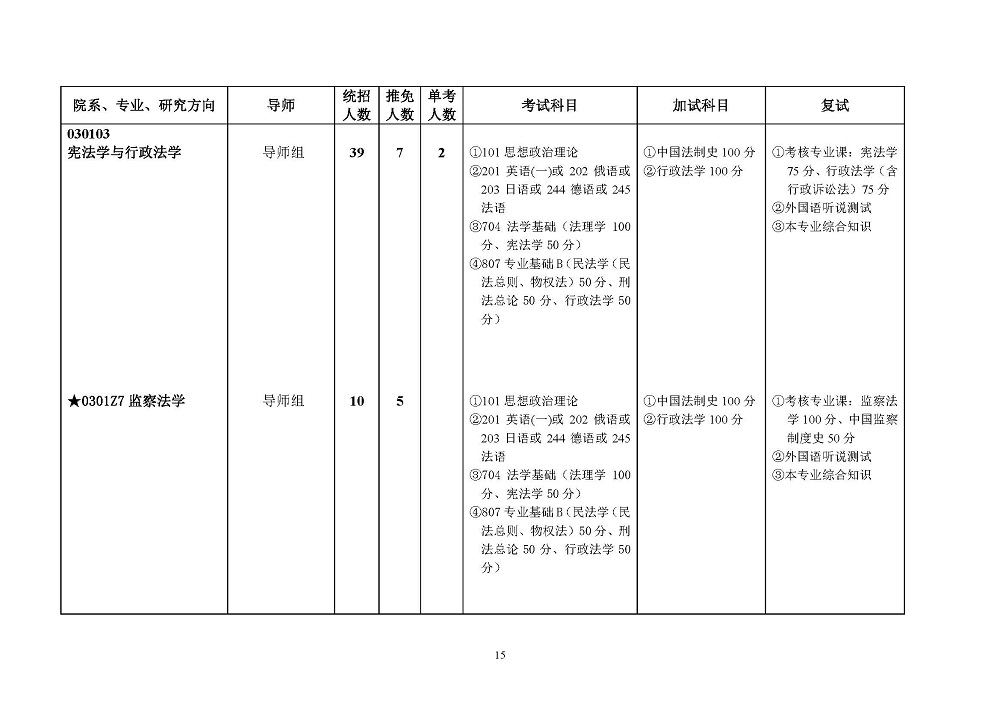 | 院系、专业、研究方向 | 导师 | 统招人数 | 推免人数 | 单考人数 | 考试科目 | 加试科目 | 复试 |
|---|---|---|---|---|---|---|---|
| 030103 宪法学与行政法学 | 导师组 | 39 | 7 | 2 | ①101 思想政治理论 ②201 英语(一)或 202 俄语或 203 日语或 244 德语或 245 法语 ③704 法学基础（法理学 100 分、宪法学 50 分） ④807 专业基础 B（民法学（民法总则、物权法）50 分、刑法总论 50 分、行政法学 50 分） | ①中国法制史 100 分 ②行政法学 100 分 | ①考核专业课：宪法学 75 分、行政法学（含行政诉讼法）75 分 ②外国语听说测试 ③本专业综合知识 |
| ★0301Z7 监察法学 | 导师组 | 10 | 5 | | ①101 思想政治理论 ②201 英语(一)或 202 俄语或 203 日语或 244 德语或 245 法语 ③704 法学基础（法理学 100 分、宪法学 50 分） ④807 专业基础 B（民法学（民法总则、物权法）50 分、刑法总论 50 分、行政法学 50 分） | ①中国法制史 100 分 ②行政法学 100 分 | ①考核专业课：监察法学 100 分、中国监察制度史 50 分 ②外国语听说测试 ③本专业综合知识 |

15